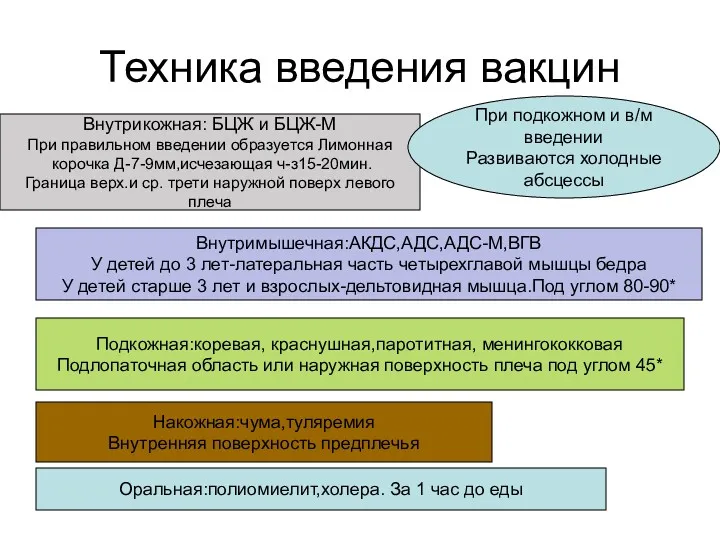 Техника введения вакцин

Внутрикожная: БЦЖ и БЦЖ-М
При правильном введении образуется Лимонная корочка Д-7-9мм,исчезающая ч-з15-20мин.
Граница верх.и ср. трети наружной поверх левого плеча

При подкожном и в/м введении
Развиваются холодные абсцессы

Внутримышечная:АКДС,АДС,АДС-М,ВГВ
У детей до 3 лет-латеральная часть четырехглавой мышцы бедра
У детей старше 3 лет и взрослых-дельтовидная мышца.Под углом 80-90*

Подкожная:коревая, краснушная,паротитная, менингококковая
Подлопаточная область или наружная поверхность плеча под углом 45*

Накожная:чума,туляремия
Внутренняя поверхность предплечья

Оральная:полиомиелит,холера. За 1 час до еды